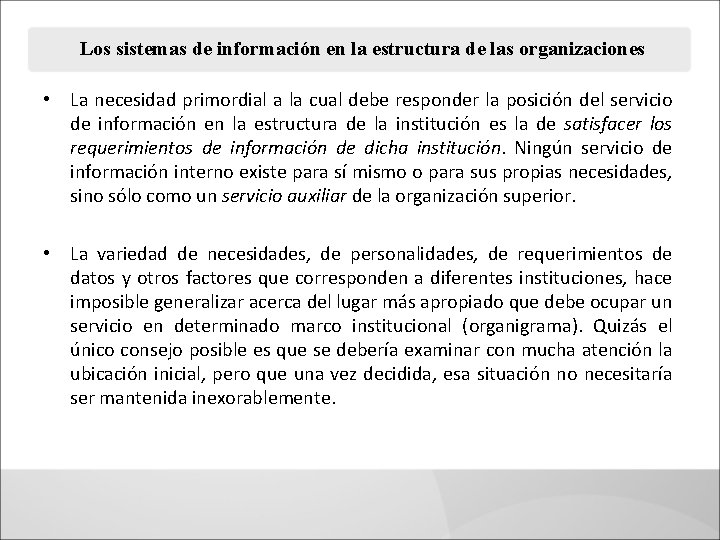 Los sistemas de información en la estructura de las organizaciones

• La necesidad primordial a la cual debe responder la posición del servicio de información en la estructura de la institución es la de satisfacer los requerimientos de información de dicha institución. Ningún servicio de información interno existe para sí mismo o para sus propias necesidades, sino sólo como un servicio auxiliar de la organización superior.

• La variedad de necesidades, de personalidades, de requerimientos de datos y otros factores que corresponden a diferentes instituciones, hace imposible generalizar acerca del lugar más apropiado que debe ocupar un servicio en determinado marco institucional (organigrama). Quizás el único consejo posible es que se debería examinar con mucha atención la ubicación inicial, pero que una vez decidida, esa situación no necesitaría ser mantenida inexorablemente.